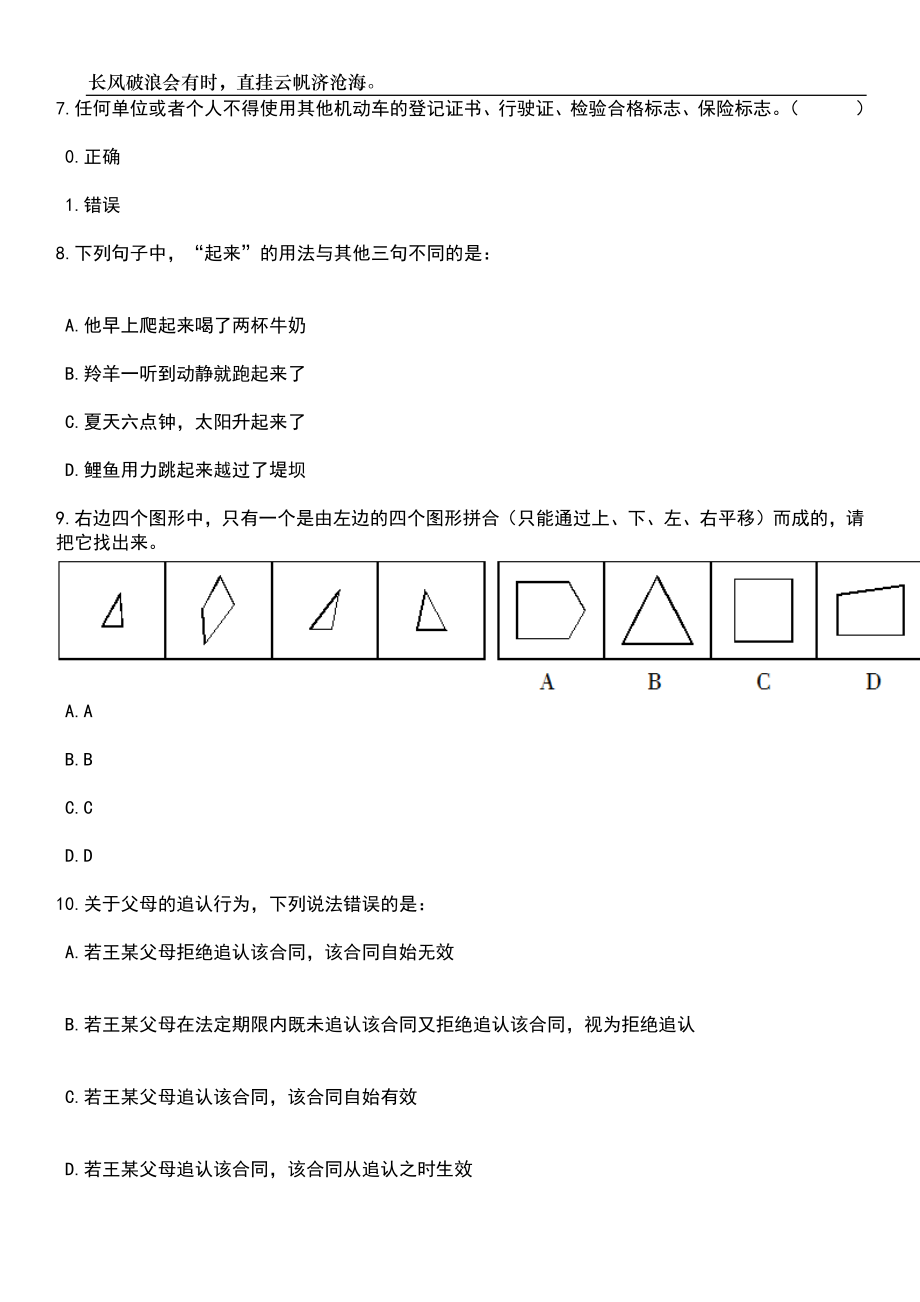 长风破浪会有时，直挂云帆济沧海。

7.任何单位或者个人不得使用其他机动车的登记证书、行驶证、检验合格标志、保险标志。（　　）

0.正确

1.错误

8.下列句子中，“起来”的用法与其他三句不同的是：

A.他早上爬起来喝了两杯牛奶

B.羚羊一听到动静就跑起来了

C.夏天六点钟，太阳升起来了

D.鲤鱼用力跳起来越过了堤坝

9.右边四个图形中，只有一个是由左边的四个图形拼合（只能通过上、下、左、右平移）而成的，请把它找出来。

A B C D

A.A

B.B

C.C

D.D

10.关于父母的追认行为，下列说法错误的是：

A.若王某父母拒绝追认该合同，该合同自始无效

B.若王某父母在法定期限内既未追认该合同又拒绝追认该合同，视为拒绝追认

C.若王某父母追认该合同，该合同自始有效

D.若王某父母追认该合同，该合同从追认之时生效